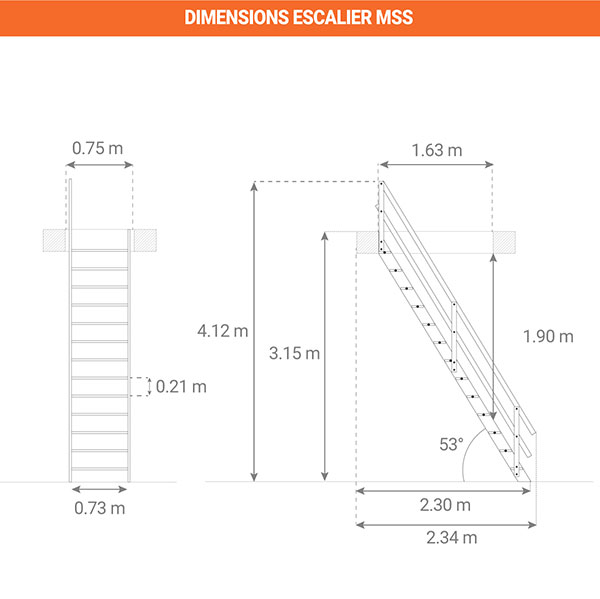 DIMENSIONS ESCALIER MSS

0.75 m

0.21 m

0.73 m

1.63 m

4.12 m

3.15 m

1.90 m

53°

2.30 m

2.34 m